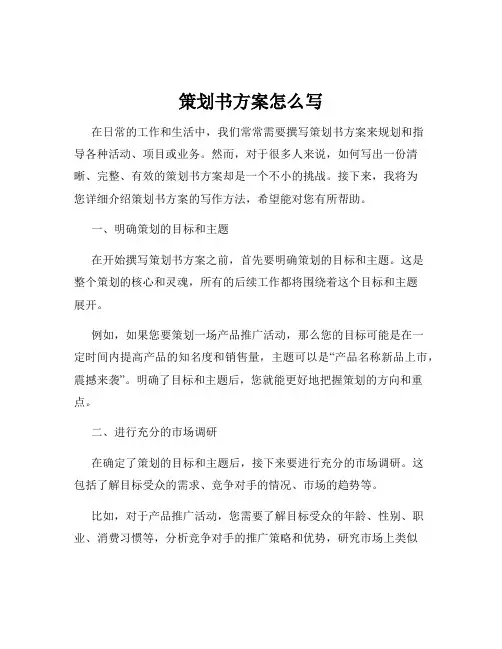 策划书方案怎么写

在日常的工作和生活中，我们常常需要撰写策划书方案来规划和指导各种活动、项目或业务。然而，对于很多人来说，如何写出一份清晰、完整、有效的策划书方案却是一个不小的挑战。接下来，我将为您详细介绍策划书方案的写作方法，希望能对您有所帮助。

一、明确策划的目标和主题

在开始撰写策划书方案之前，首先要明确策划的目标和主题。这是整个策划的核心和灵魂，所有的后续工作都将围绕着这个目标和主题展开。

例如，如果您要策划一场产品推广活动，那么您的目标可能是在一定时间内提高产品的知名度和销售量，主题可以是“产品名称新品上市，震撼来袭”。明确了目标和主题后，您就能更好地把握策划的方向和重点。

二、进行充分的市场调研

在确定了策划的目标和主题后，接下来要进行充分的市场调研。这包括了解目标受众的需求、竞争对手的情况、市场的趋势等。

比如，对于产品推广活动，您需要了解目标受众的年龄、性别、职业、消费习惯等，分析竞争对手的推广策略和优势，研究市场上类似